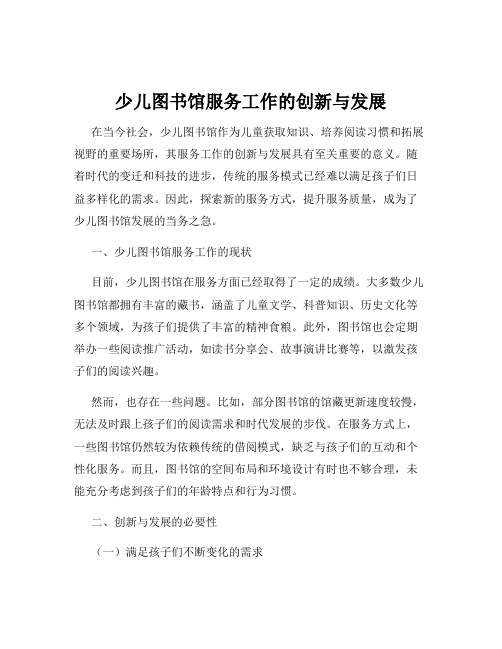 少儿图书馆服务工作的创新与发展

在当今社会，少儿图书馆作为儿童获取知识、培养阅读习惯和拓展视野的重要场所，其服务工作的创新与发展具有至关重要的意义。随着时代的变迁和科技的进步，传统的服务模式已经难以满足孩子们日益多样化的需求。因此，探索新的服务方式，提升服务质量，成为了少儿图书馆发展的当务之急。

一、少儿图书馆服务工作的现状

目前，少儿图书馆在服务方面已经取得了一定的成绩。大多数少儿图书馆都拥有丰富的藏书，涵盖了儿童文学、科普知识、历史文化等多个领域，为孩子们提供了丰富的精神食粮。此外，图书馆也会定期举办一些阅读推广活动，如读书分享会、故事演讲比赛等，以激发孩子们的阅读兴趣。

然而，也存在一些问题。比如，部分图书馆的馆藏更新速度较慢，无法及时跟上孩子们的阅读需求和时代发展的步伐。在服务方式上，一些图书馆仍然较为依赖传统的借阅模式，缺乏与孩子们的互动和个性化服务。而且，图书馆的空间布局和环境设计有时也不够合理，未能充分考虑到孩子们的年龄特点和行为习惯。

二、创新与发展的必要性

（一）满足孩子们不断变化的需求